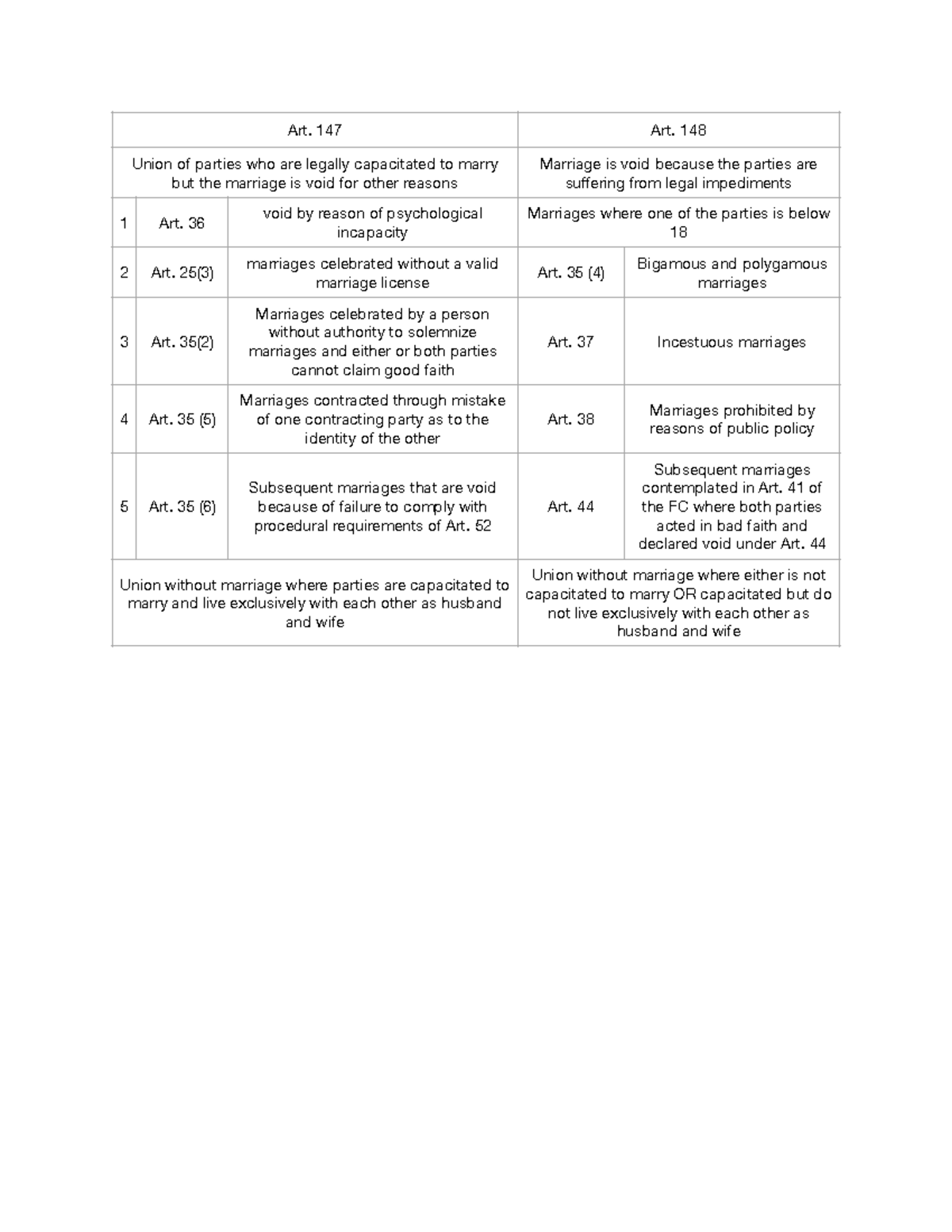 | Art. 147 | | | Art. 148 | |
|---|---|---|---|---|
| Union of parties who are legally capacitated to marry but the marriage is void for other reasons | | | Marriage is void because the parties are suffering from legal impediments | |
| 1 | Art. 36 | void by reason of psychological incapacity | Marriages where one of the parties is below 18 | |
| 2 | Art. 25(3) | marriages celebrated without a valid marriage license | Art. 35 (4) | Bigamous and polygamous marriages |
| 3 | Art. 35(2) | Marriages celebrated by a person without authority to solemnize marriages and either or both parties cannot claim good faith | Art. 37 | Incestuous marriages |
| 4 | Art. 35 (5) | Marriages contracted through mistake of one contracting party as to the identity of the other | Art. 38 | Marriages prohibited by reasons of public policy |
| 5 | Art. 35 (6) | Subsequent marriages that are void because of failure to comply with procedural requirements of Art. 52 | Art. 44 | Subsequent marriages contemplated in Art. 41 of the FC where both parties acted in bad faith and declared void under Art. 44 |
| Union without marriage where parties are capacitated to marry and live exclusively with each other as husband and wife | | | Union without marriage where either is not capacitated to marry OR capacitated but do not live exclusively with each other as husband and wife | |